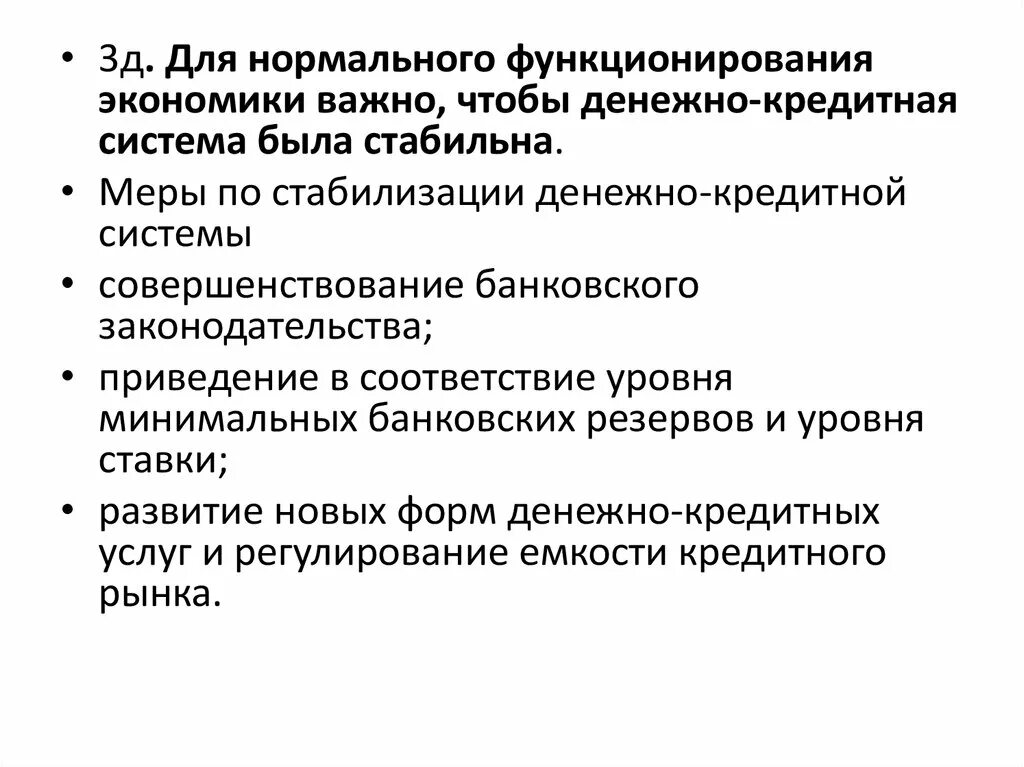 • 3д. Для нормального функционирования экономики важно, чтобы денежно-кредитная система была стабильна.
• Меры по стабилизации денежно-кредитной системы
• совершенствование банковского законодательства;
• приведение в соответствие уровня минимальных банковских резервов и уровня ставки;
• развитие новых форм денежно-кредитных услуг и регулирование емкости кредитного рынка.